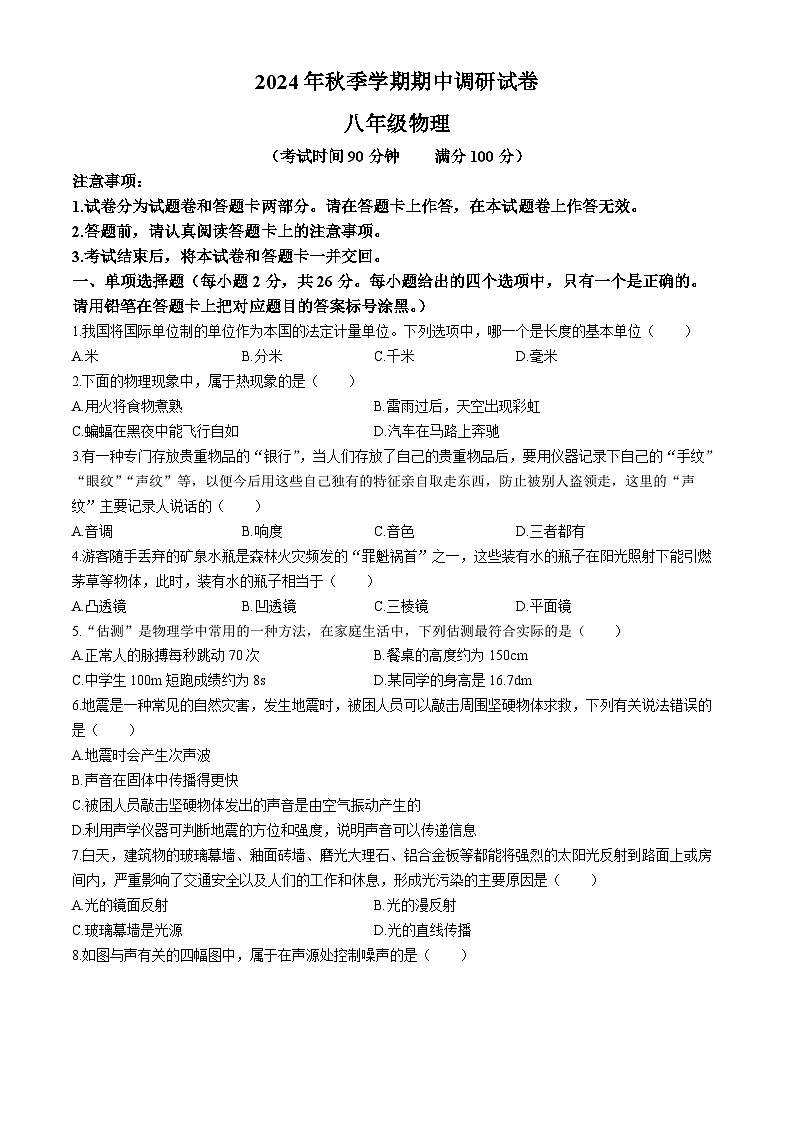 2024年秋季学期期中调研试卷

八年级物理

（考试时间90分钟　　满分100分）

注意事项：

1.试卷分为试题卷和答题卡两部分。请在答题卡上作答，在本试题卷上作答无效。

2.答题前，请认真阅读答题卡上的注意事项。

3.考试结束后，将本试卷和答题卡一并交回。

一、单项选择题（每小题2分，共26分。每小题给出的四个选项中，只有一个是正确的。请用铅笔在答题卡上把对应题目的答案标号涂黑。）

1.我国将国际单位制的单位作为本国的法定计量单位。下列选项中，哪一个是长度的基本单位（　　）

A.米　　B.分米　　C.千米　　D.毫米

2.下面的物理现象中，属于热现象的是（　　）

A.用火将食物煮熟　　B.雷雨过后，天空出现彩虹

C.蝙蝠在黑夜中能飞行自如　　D.汽车在马路上奔驰

3.有一种专门存放贵重物品的“银行”，当人们存放了自己的贵重物品后，要用仪器记录下自己的“手纹”“眼纹”“声纹”等，以便今后用这些自己独有的特征亲自取走东西，防止被别人盗领走，这里的“声纹”主要记录人说话的（　　）

A.音调　　B.响度　　C.音色　　D.三者都有

4.游客随手丢弃的矿泉水瓶是森林火灾频发的“罪魁祸首”之一，这些装有水的瓶子在阳光照射下能引燃茅草等物体，此时，装有水的瓶子相当于（　　）

A.凸透镜　　B.凹透镜　　C.三棱镜　　D.平面镜

5.“估测”是物理学中常用的一种方法，在家庭生活中，下列估测最符合实际的是（　　）

A.正常人的脉搏每秒跳动70次　　B.餐桌的高度约为150cm

C.中学生100m短跑成绩约为8s　　D.某同学的身高是16.7dm

6.地震是一种常见的自然灾害，发生地震时，被困人员可以敲击周围坚硬物体求救，下列有关说法错误的是（　　）

A.地震时会产生次声波

B.声音在固体中传播得更快

C.被困人员敲击坚硬物体发出的声音是由空气振动产生的

D.利用声学仪器可判断地震的方位和强度，说明声音可以传递信息

7.白天，建筑物的玻璃幕墙、釉面砖墙、磨光大理石、铝合金板等都能将强烈的太阳光反射到路面上或房间内，严重影响了交通安全以及人们的工作和休息，形成光污染的主要原因是（　　）

A.光的镜面反射　　B.光的漫反射

C.玻璃幕墙是光源　　D.光的直线传播

8.如图与声有关的四幅图中，属于在声源处控制噪声的是（　　）